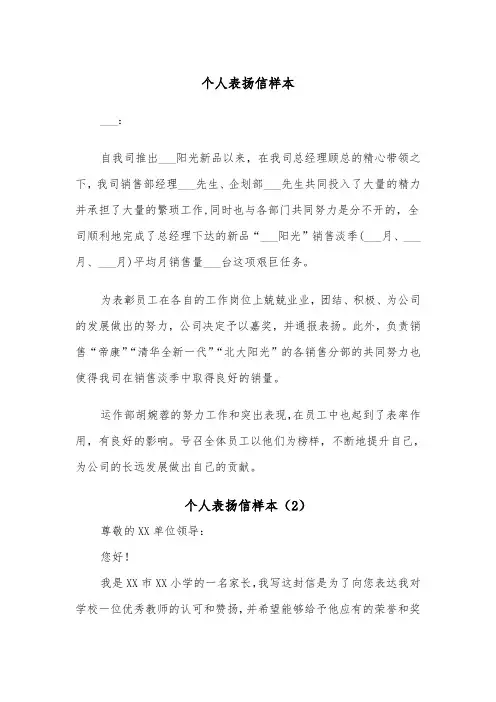 个人表扬信样本

___：

自我司推出___阳光新品以来，在我司总经理顾总的精心带领之下，我司销售部经理___先生、企划部___先生共同投入了大量的精力并承担了大量的繁琐工作，同时也与各部门共同努力是分不开的，全司顺利地完成了总经理下达的新品“___阳光”销售淡季(___月、___月、___月)平均月销售量___台这项艰巨任务。

为表彰员工在各自的工作岗位上兢兢业业，团结、积极、为公司的发展做出的努力，公司决定予以嘉奖，并通报表扬。此外，负责销售“帝康”“清华全新一代”“北大阳光”的各销售分部的共同努力也使得我司在销售淡季中取得良好的销量。

运作部胡婉蓉的努力工作和突出表现，在员工中也起到了表率作用，有良好的影响。号召全体员工以他们为榜样，不断地提升自己，为公司的长远发展做出自己的贡献。

个人表扬信样本（2）

尊敬的XX单位领导：

您好！

我是XX市XX小学的一名家长，我写这封信是为了向您表达我对学校一位优秀教师的认可和赞扬，并希望能够给予他应有的荣誉和奖